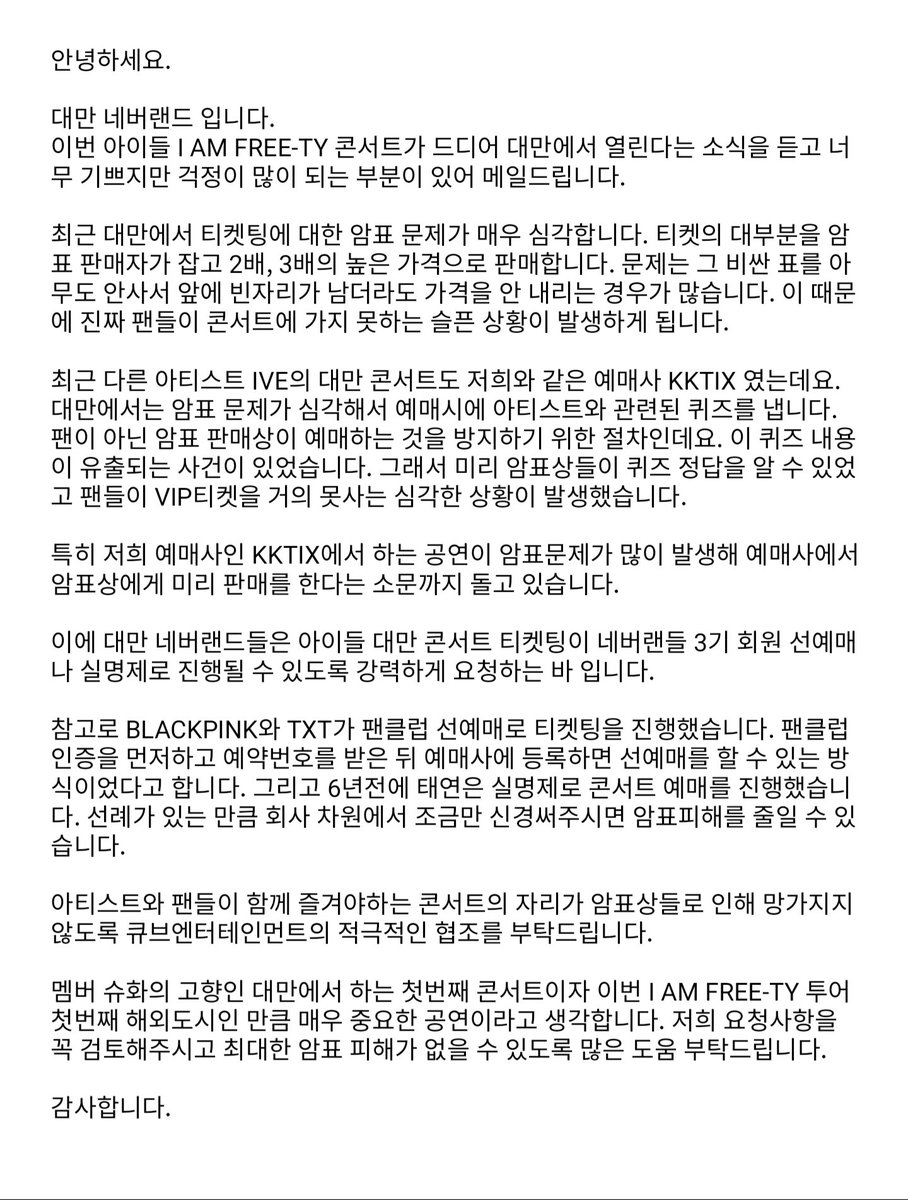 안녕하세요.

대만 네버랜드 입니다.
이번 아이들 I AM FREE-TY 콘서트가 드디어 대만에서 열린다는 소식을 듣고 너무 기쁘지만 걱정이 많이 되는 부분이 있어 메일드립니다.

최근 대만에서 티켓팅에 대한 암표 문제가 매우 심각합니다. 티켓의 대부분을 암표 판매자가 잡고 2배, 3배의 높은 가격으로 판매합니다. 문제는 그 비싼 표를 아무도 안사서 앞에 빈자리가 남더라도 가격을 안 내리는 경우가 많습니다. 이 때문에 진짜 팬들이 콘서트에 가지 못하는 슬픈 상황이 발생하게 됩니다.

최근 다른 아티스트 IVE의 대만 콘서트도 저희와 같은 예매사 KKTIX 였는데요. 대만에서는 암표 문제가 심각해서 예매시에 아티스트와 관련된 퀴즈를 냅니다. 팬이 아닌 암표 판매상이 예매하는 것을 방지하기 위한 절차인데요. 이 퀴즈 내용이 유출되는 사건이 있었습니다. 그래서 미리 암표상들이 퀴즈 정답을 알 수 있었고 팬들이 VIP티켓을 거의 못사는 심각한 상황이 발생했습니다.

특히 저희 예매사인 KKTIX에서 하는 공연이 암표문제가 많이 발생해 예매사에서 암표상에게 미리 판매를 한다는 소문까지 돌고 있습니다.

이에 대만 네버랜드들은 아이들 대만 콘서트 티켓팅이 네버랜들 3기 회원 선예매나 실명제로 진행될 수 있도록 강력하게 요청하는 바 입니다.

참고로 BLACKPINK와 TXT가 팬클럽 선예매로 티켓팅을 진행했습니다. 팬클럽 인증을 먼저하고 예약번호를 받은 뒤 예매사에 등록하면 선예매를 할 수 있는 방식이었다고 합니다. 그리고 6년전에 태연은 실명제로 콘서트 예매를 진행했습니다. 선례가 있는 만큼 회사 차원에서 조금만 신경써주시면 암표피해를 줄일 수 있습니다.

아티스트와 팬들이 함께 즐겨야하는 콘서트의 자리가 암표상들로 인해 망가지지 않도록 큐브엔터테인먼트의 적극적인 협조를 부탁드립니다.

멤버 슈화의 고향인 대만에서 하는 첫번째 콘서트이자 이번 I AM FREE-TY 투어 첫번째 해외도시인 만큼 매우 중요한 공연이라고 생각합니다. 저희 요청사항을 꼭 검토해주시고 최대한 암표 피해가 없을 수 있도록 많은 도움 부탁드립니다.

감사합니다.